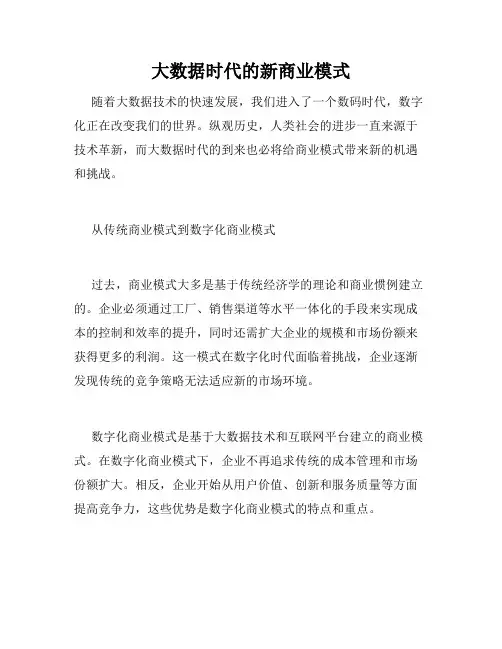 大数据时代的新商业模式

随着大数据技术的快速发展，我们进入了一个数码时代，数字化正在改变我们的世界。纵观历史，人类社会的进步一直来源于技术革新，而大数据时代的到来也必将给商业模式带来新的机遇和挑战。

从传统商业模式到数字化商业模式

过去，商业模式大多是基于传统经济学的理论和商业惯例建立的。企业必须通过工厂、销售渠道等水平一体化的手段来实现成本的控制和效率的提升，同时还需扩大企业的规模和市场份额来获得更多的利润。这一模式在数字化时代面临着挑战，企业逐渐发现传统的竞争策略无法适应新的市场环境。

数字化商业模式是基于大数据技术和互联网平台建立的商业模式。在数字化商业模式下，企业不再追求传统的成本管理和市场份额扩大。相反，企业开始从用户价值、创新和服务质量等方面提高竞争力，这些优势是数字化商业模式的特点和重点。